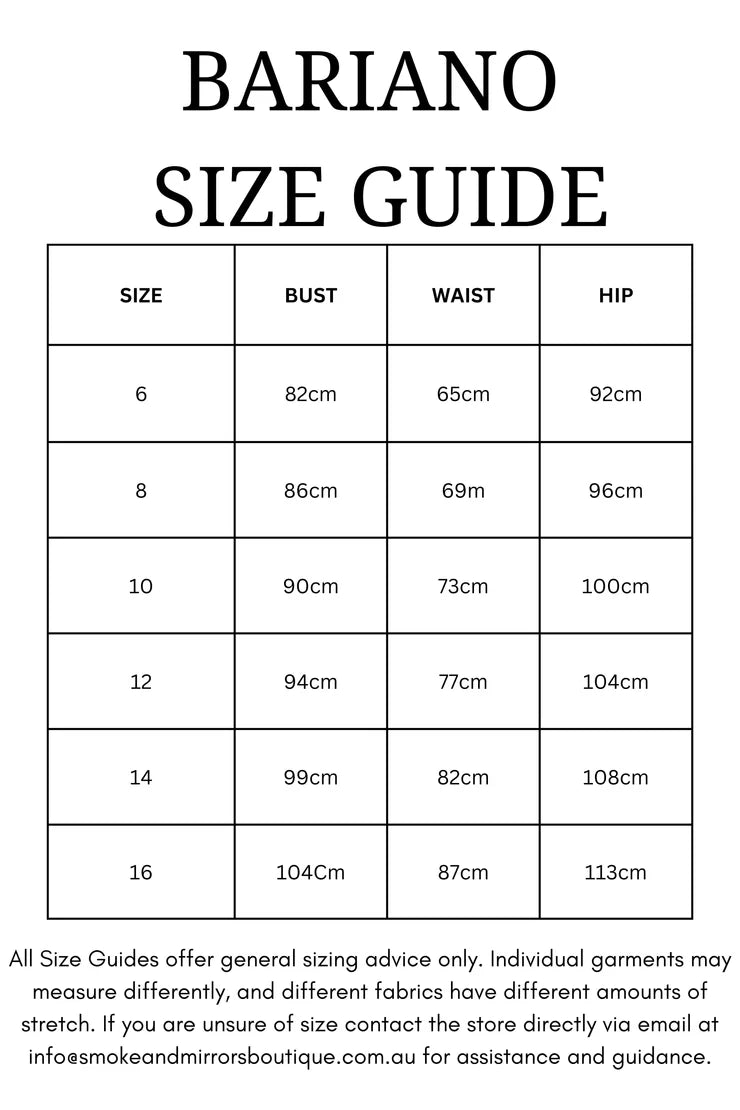 BARIANO
SIZE GUIDE

| SIZE | BUST | WAIST | HIP |
|---|---|---|---|
| 6 | 82cm | 65cm | 92cm |
| 8 | 86cm | 69m | 96cm |
| 10 | 90cm | 73cm | 100cm |
| 12 | 94cm | 77cm | 104cm |
| 14 | 99cm | 82cm | 108cm |
| 16 | 104Cm | 87cm | 113cm |

All Size Guides offer general sizing advice only. Individual garments may measure differently, and different fabrics have different amounts of stretch. If you are unsure of size contact the store directly via email at info@smokeandmirrorsboutique.com.au for assistance and guidance.